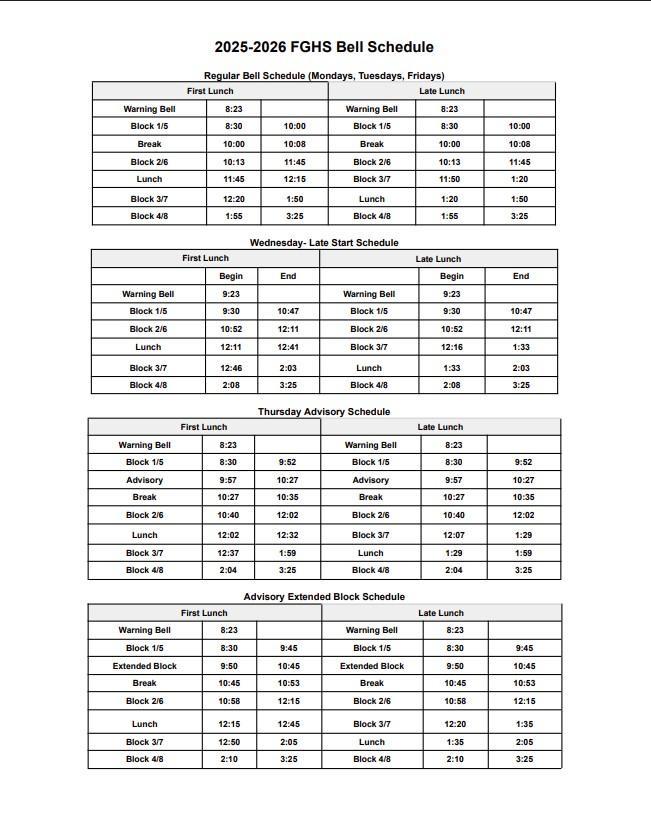 2025-2026 FGHS Bell Schedule

Regular Bell Schedule (Mondays, Tuesdays, Fridays)

| First Lunch | | | Late Lunch | | |
|---|---|---|---|---|---|
| Warning Bell | 8:23 | | Warning Bell | 8:23 | |
| Block 1/5 | 8:30 | 10:00 | Block 1/5 | 8:30 | 10:00 |
| Break | 10:00 | 10:08 | Break | 10:00 | 10:08 |
| Block 2/6 | 10:13 | 11:45 | Block 2/6 | 10:13 | 11:45 |
| Lunch | 11:45 | 12:15 | Block 3/7 | 11:50 | 1:20 |
| Block 3/7 | 12:20 | 1:50 | Lunch | 1:20 | 1:50 |
| Block 4/8 | 1:55 | 3:25 | Block 4/8 | 1:55 | 3:25 |

Wednesday- Late Start Schedule

| First Lunch | | | Late Lunch | | |
|---|---|---|---|---|---|
| | Begin | End | | Begin | End |
| Warning Bell | 9:23 | | Warning Bell | 9:23 | |
| Block 1/5 | 9:30 | 10:47 | Block 1/5 | 9:30 | 10:47 |
| Block 2/6 | 10:52 | 12:11 | Block 2/6 | 10:52 | 12:11 |
| Lunch | 12:11 | 12:41 | Block 3/7 | 12:16 | 1:33 |
| Block 3/7 | 12:46 | 2:03 | Lunch | 1:33 | 2:03 |
| Block 4/8 | 2:08 | 3:25 | Block 4/8 | 2:08 | 3:25 |

Thursday Advisory Schedule

| First Lunch | | | Late Lunch | | |
|---|---|---|---|---|---|
| Warning Bell | 8:23 | | Warning Bell | 8:23 | |
| Block 1/5 | 8:30 | 9:52 | Block 1/5 | 8:30 | 9:52 |
| Advisory | 9:57 | 10:27 | Advisory | 9:57 | 10:27 |
| Break | 10:27 | 10:35 | Break | 10:27 | 10:35 |
| Block 2/6 | 10:40 | 12:02 | Block 2/6 | 10:40 | 12:02 |
| Lunch | 12:02 | 12:32 | Block 3/7 | 12:07 | 1:29 |
| Block 3/7 | 12:37 | 1:59 | Lunch | 1:29 | 1:59 |
| Block 4/8 | 2:04 | 3:25 | Block 4/8 | 2:04 | 3:25 |

Advisory Extended Block Schedule

| First Lunch | | | Late Lunch | | |
|---|---|---|---|---|---|
| Warning Bell | 8:23 | | Warning Bell | 8:23 | |
| Block 1/5 | 8:30 | 9:45 | Block 1/5 | 8:30 | 9:45 |
| Extended Block | 9:50 | 10:45 | Extended Block | 9:50 | 10:45 |
| Break | 10:45 | 10:53 | Break | 10:45 | 10:53 |
| Block 2/6 | 10:58 | 12:15 | Block 2/6 | 10:58 | 12:15 |
| Lunch | 12:15 | 12:45 | Block 3/7 | 12:20 | 1:35 |
| Block 3/7 | 12:50 | 2:05 | Lunch | 1:35 | 2:05 |
| Block 4/8 | 2:10 | 3:25 | Block 4/8 | 2:10 | 3:25 |